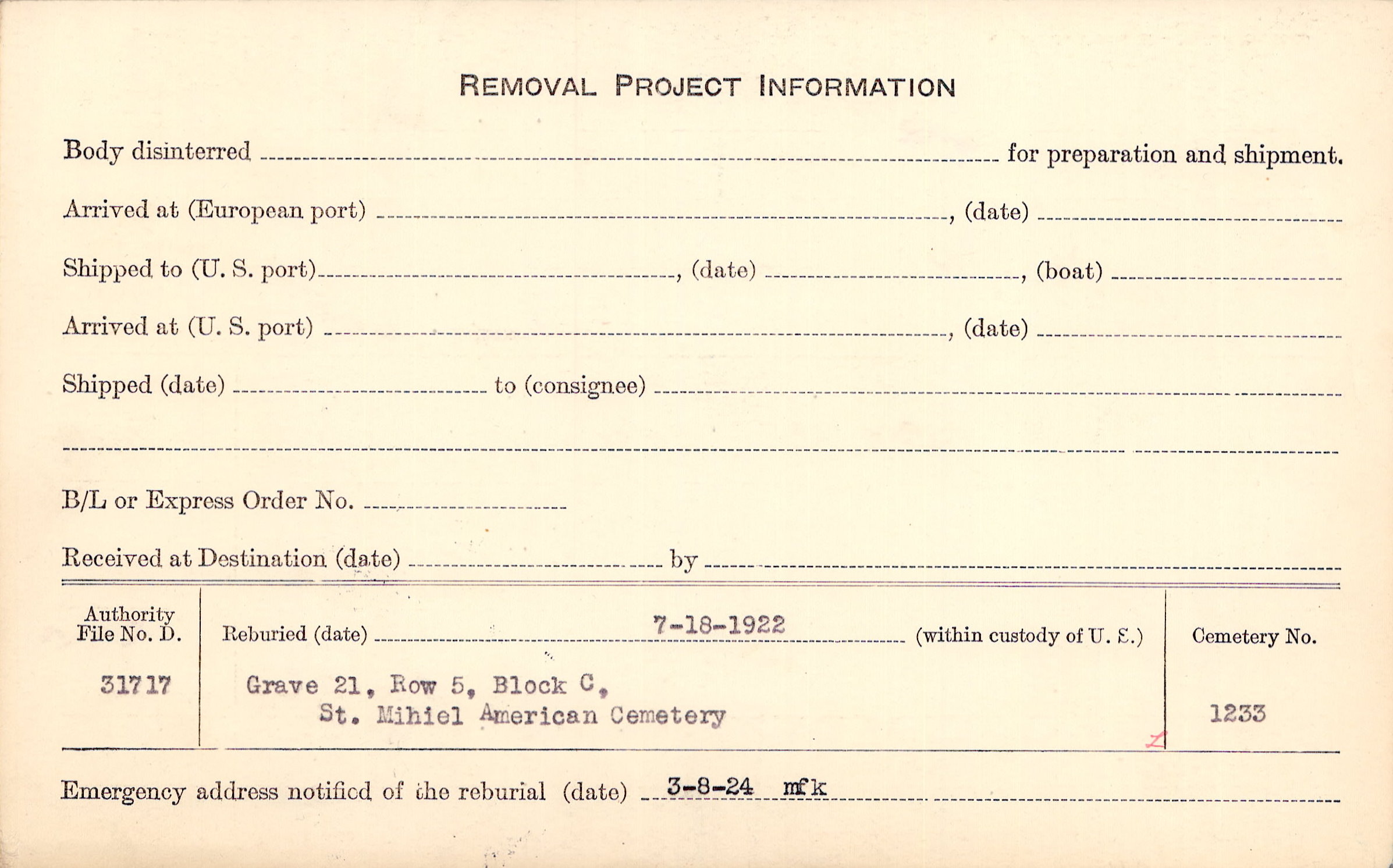 REMOVAL PROJECT INFORMATION

Body disinterred ____ for preparation and shipment.

Arrived at (European port) ____, (date) ____

Shipped to (U. S. port) ____, (date) ____, (boat) ____

Arrived at (U. S. port) ____, (date) ____

Shipped (date) ____ to (consignee) ____

____

B/L or Express Order No. ____

Received at Destination (date) ____ by ____

Authority File No. D.
31717

Reburied (date) 7-18-1922 (within custody of U. S.)

Grave 21, Row 5, Block C,
St. Mihiel American Cemetery

Cemetery No.
1233

Emergency address notified of the reburial (date) 3-8-24 mfk